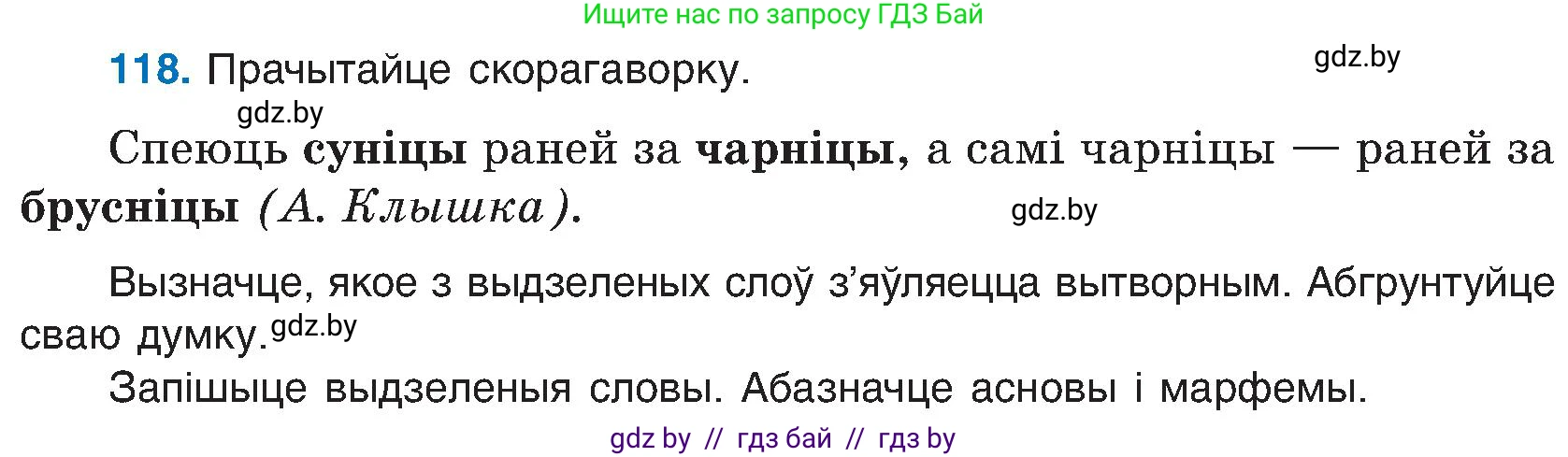 Ищите нас по запросу ГДЗ Бай

118. Прачытайце скорагаворку.

gdz.by

gdz.by

Спеюць суніцы раней за чарніцы, а самі чарніцы — раней за брусніцы (А. Клышка).

gdz.by

Вызначце, якое з выдзеленых слоў з'яўляецца вытворным. Абгрунтуйце сваю думку. gdz.by

Запішыце выдзеленыя словы. Абазначце асновы і марфемы.

gdz by // гдз бай // гдз by